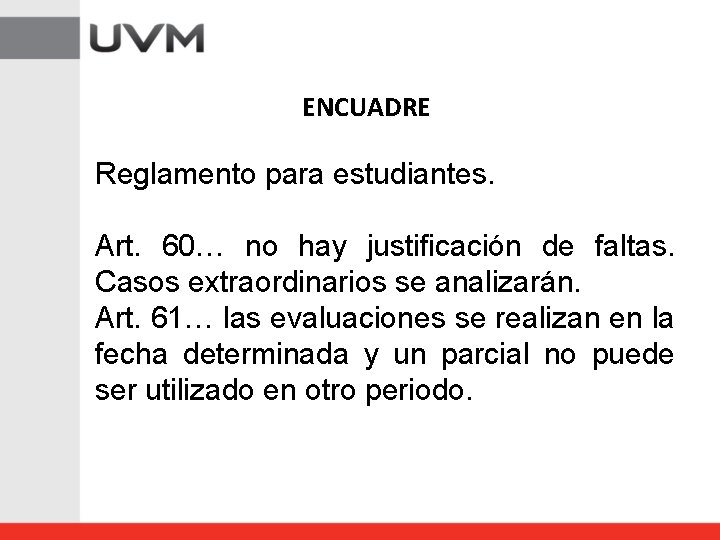 UVM

ENCUADRE

Reglamento para estudiantes.

Art. 60… no hay justificación de faltas. Casos extraordinarios se analizarán.
Art. 61… las evaluaciones se realizan en la fecha determinada y un parcial no puede ser utilizado en otro periodo.